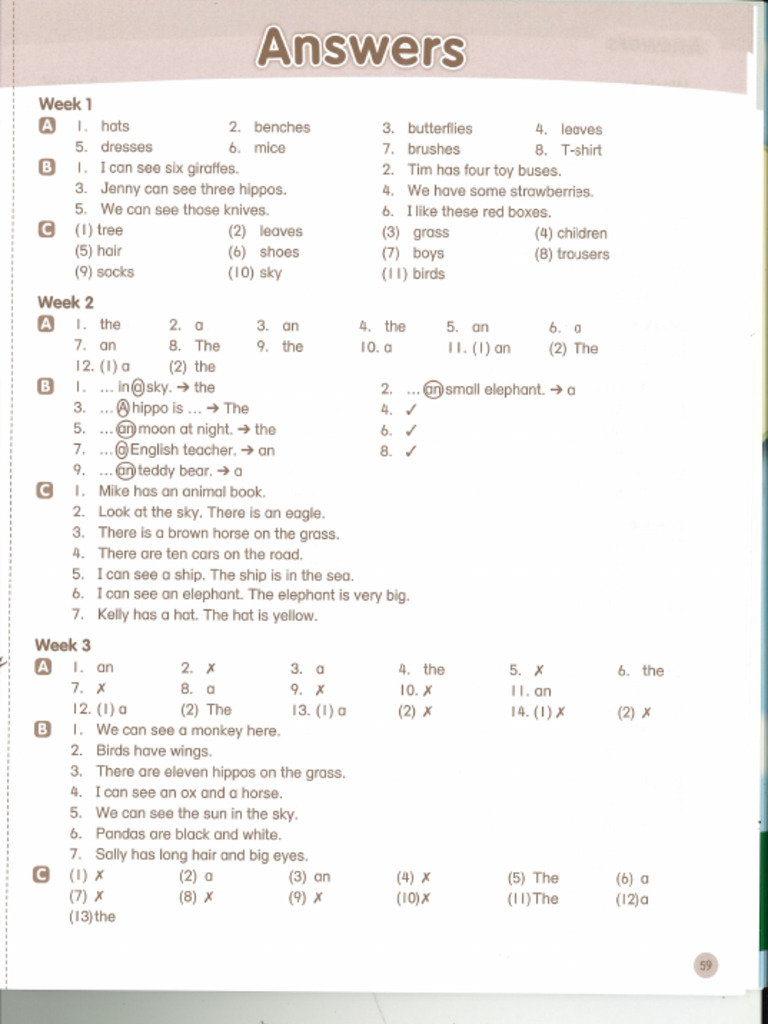 Answers

Week 1

A
1. hats
2. benches
3. butterflies
4. leaves
5. dresses
6. mice
7. brushes
8. T-shirt

B
1. I can see six giraffes.
2. Tim has four toy buses.
3. Jenny can see three hippos.
4. We have some strawberries.
5. We can see those knives.
6. I like these red boxes.

C
(1) tree
(2) leaves
(3) grass
(4) children
(5) hair
(6) shoes
(7) boys
(8) trousers
(9) socks
(10) sky
(11) birds

Week 2

A
1. the
2. a
3. an
4. the
5. an
6. a
7. an
8. The
9. the
10. a
11. (1) an (2) The
12. (1) a (2) the

B
1. ... in ⓐ sky. → the
2. ... ⓐⓝ small elephant. → a
3. ... Ⓐ hippo is ... → The
4. ✓
5. ... ⓐⓝ moon at night. → the
6. ✓
7. ... ⓐ English teacher. → an
8. ✓
9. ... ⓐⓝ teddy bear. → a

C
1. Mike has an animal book.
2. Look at the sky. There is an eagle.
3. There is a brown horse on the grass.
4. There are ten cars on the road.
5. I can see a ship. The ship is in the sea.
6. I can see an elephant. The elephant is very big.
7. Kelly has a hat. The hat is yellow.

Week 3

A
1. an
2. ✗
3. a
4. the
5. ✗
6. the
7. ✗
8. a
9. ✗
10. ✗
11. an
12. (1) a (2) The
13. (1) a (2) ✗
14. (1) ✗ (2) ✗

B
1. We can see a monkey here.
2. Birds have wings.
3. There are eleven hippos on the grass.
4. I can see an ox and a horse.
5. We can see the sun in the sky.
6. Pandas are black and white.
7. Sally has long hair and big eyes.

C
(1) ✗
(2) a
(3) an
(4) ✗
(5) The
(6) a
(7) ✗
(8) ✗
(9) ✗
(10) ✗
(11) The
(12) a
(13) the

59